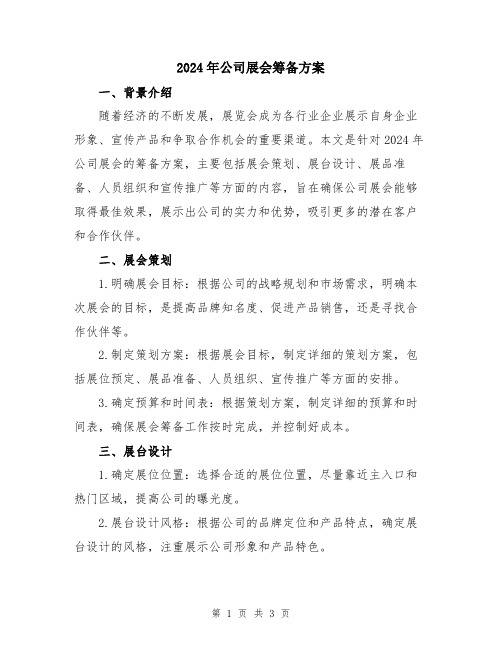 2024年公司展会筹备方案

一、背景介绍

随着经济的不断发展，展览会成为各行业企业展示自身企业形象、宣传产品和争取合作机会的重要渠道。本文是针对2024年公司展会的筹备方案，主要包括展会策划、展台设计、展品准备、人员组织和宣传推广等方面的内容，旨在确保公司展会能够取得最佳效果，展示出公司的实力和优势，吸引更多的潜在客户和合作伙伴。

二、展会策划

1.明确展会目标：根据公司的战略规划和市场需求，明确本次展会的目标，是提高品牌知名度、促进产品销售，还是寻找合作伙伴等。

2.制定策划方案：根据展会目标，制定详细的策划方案，包括展位预定、展品准备、人员组织、宣传推广等方面的安排。

3.确定预算和时间表：根据策划方案，制定详细的预算和时间表，确保展会筹备工作按时完成，并控制好成本。

三、展台设计

1.确定展位位置：选择合适的展位位置，尽量靠近主入口和热门区域，提高公司的曝光度。

2.展台设计风格：根据公司的品牌定位和产品特点，确定展台设计的风格，注重展示公司形象和产品特色。

第 1 页 共 3 页